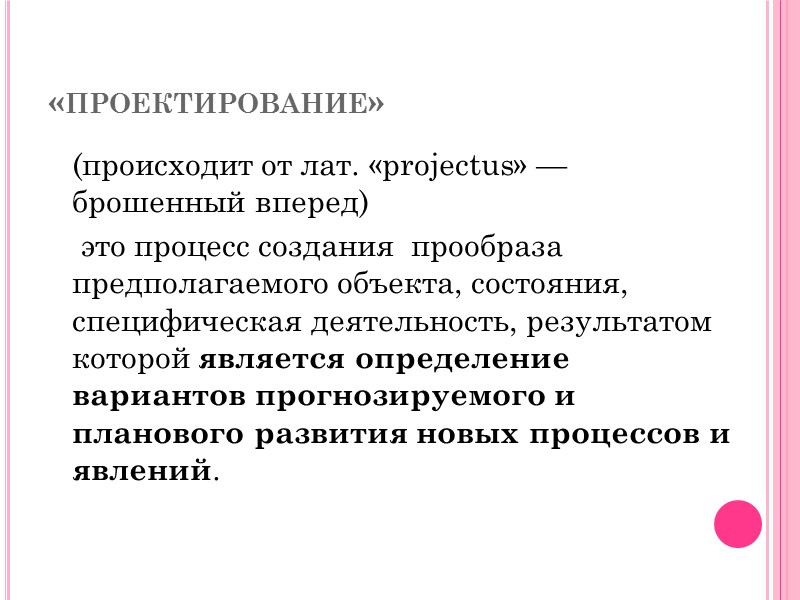 «ПРОЕКТИРОВАНИЕ»

(происходит от лат. «projectus» — брошенный вперед)

это процесс создания прообраза предполагаемого объекта, состояния, специфическая деятельность, результатом которой является определение вариантов прогнозируемого и планового развития новых процессов и явлений.